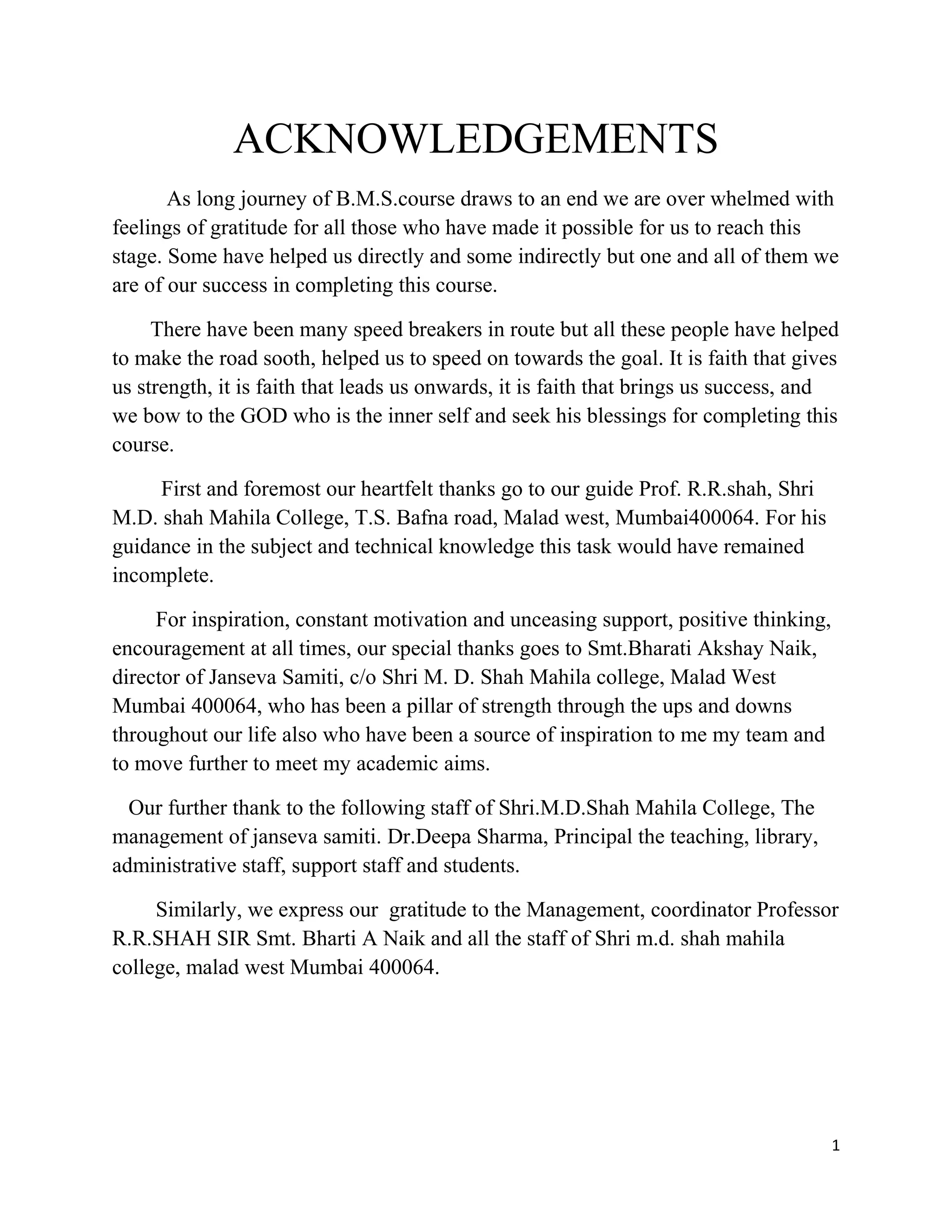 ACKNOWLEDGEMENTS

As long journey of B.M.S.course draws to an end we are over whelmed with feelings of gratitude for all those who have made it possible for us to reach this stage. Some have helped us directly and some indirectly but one and all of them we are of our success in completing this course.

There have been many speed breakers in route but all these people have helped to make the road sooth, helped us to speed on towards the goal. It is faith that gives us strength, it is faith that leads us onwards, it is faith that brings us success, and we bow to the GOD who is the inner self and seek his blessings for completing this course.

First and foremost our heartfelt thanks go to our guide Prof. R.R.shah, Shri M.D. shah Mahila College, T.S. Bafna road, Malad west, Mumbai400064. For his guidance in the subject and technical knowledge this task would have remained incomplete.

For inspiration, constant motivation and unceasing support, positive thinking, encouragement at all times, our special thanks goes to Smt.Bharati Akshay Naik, director of Janseva Samiti, c/o Shri M. D. Shah Mahila college, Malad West Mumbai 400064, who has been a pillar of strength through the ups and downs throughout our life also who have been a source of inspiration to me my team and to move further to meet my academic aims.

Our further thank to the following staff of Shri.M.D.Shah Mahila College, The management of janseva samiti. Dr.Deepa Sharma, Principal the teaching, library, administrative staff, support staff and students.

Similarly, we express our gratitude to the Management, coordinator Professor R.R.SHAH SIR Smt. Bharti A Naik and all the staff of Shri m.d. shah mahila college, malad west Mumbai 400064.

1